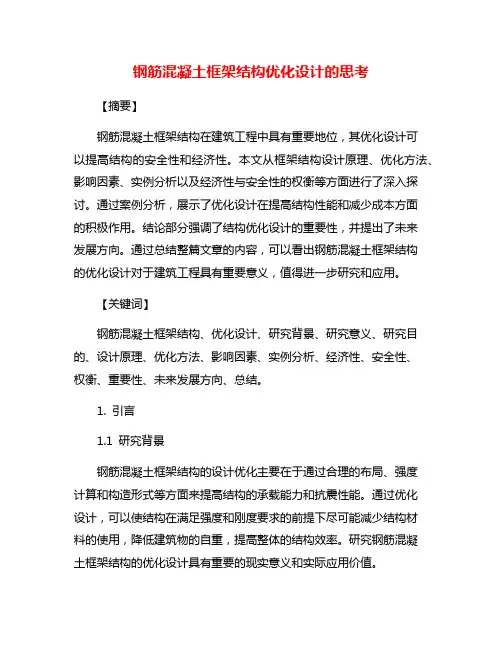 钢筋混凝土框架结构优化设计的思考

【摘要】

钢筋混凝土框架结构在建筑工程中具有重要地位，其优化设计可以提高结构的安全性和经济性。本文从框架结构设计原理、优化方法、影响因素、实例分析以及经济性与安全性的权衡等方面进行了深入探讨。通过案例分析，展示了优化设计在提高结构性能和减少成本方面的积极作用。结论部分强调了结构优化设计的重要性，并提出了未来发展方向。通过总结整篇文章的内容，可以看出钢筋混凝土框架结构的优化设计对于建筑工程具有重要意义，值得进一步研究和应用。

【关键词】

钢筋混凝土框架结构、优化设计、研究背景、研究意义、研究目的、设计原理、优化方法、影响因素、实例分析、经济性、安全性、权衡、重要性、未来发展方向、总结。

1. 引言

1.1 研究背景

钢筋混凝土框架结构的设计优化主要在于通过合理的布局、强度计算和构造形式等方面来提高结构的承载能力和抗震性能。通过优化设计，可以使结构在满足强度和刚度要求的前提下尽可能减少结构材料的使用，降低建筑物的自重，提高整体的结构效率。研究钢筋混凝土框架结构的优化设计具有重要的现实意义和实际应用价值。